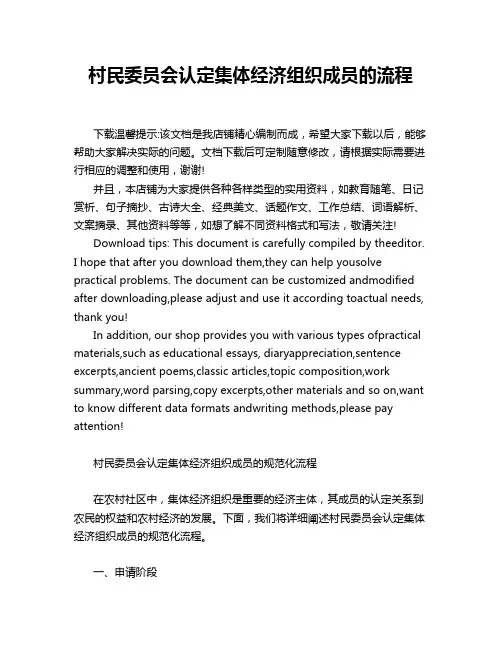 村民委员会认定集体经济组织成员的流程

下载温馨提示:该文档是我店铺精心编制而成，希望大家下载以后，能够帮助大家解决实际的问题。文档下载后可定制随意修改，请根据实际需要进行相应的调整和使用，谢谢!

并且，本店铺为大家提供各种各样类型的实用资料，如教育随笔、日记赏析、句子摘抄、古诗大全、经典美文、话题作文、工作总结、词语解析、文案摘录、其他资料等等，如想了解不同资料格式和写法，敬请关注!

Download tips: This document is carefully compiled by theeditor. I hope that after you download them,they can help yousolve practical problems. The document can be customized andmodified after downloading,please adjust and use it according toactual needs, thank you!

In addition, our shop provides you with various types ofpractical materials,such as educational essays, diaryappreciation,sentence excerpts,ancient poems,classic articles,topic composition,work summary,word parsing,copy excerpts,other materials and so on,want to know different data formats andwriting methods,please pay attention!

村民委员会认定集体经济组织成员的规范化流程

在农村社区中，集体经济组织是重要的经济主体，其成员的认定关系到农民的权益和农村经济的发展。下面，我们将详细阐述村民委员会认定集体经济组织成员的规范化流程。

一、申请阶段